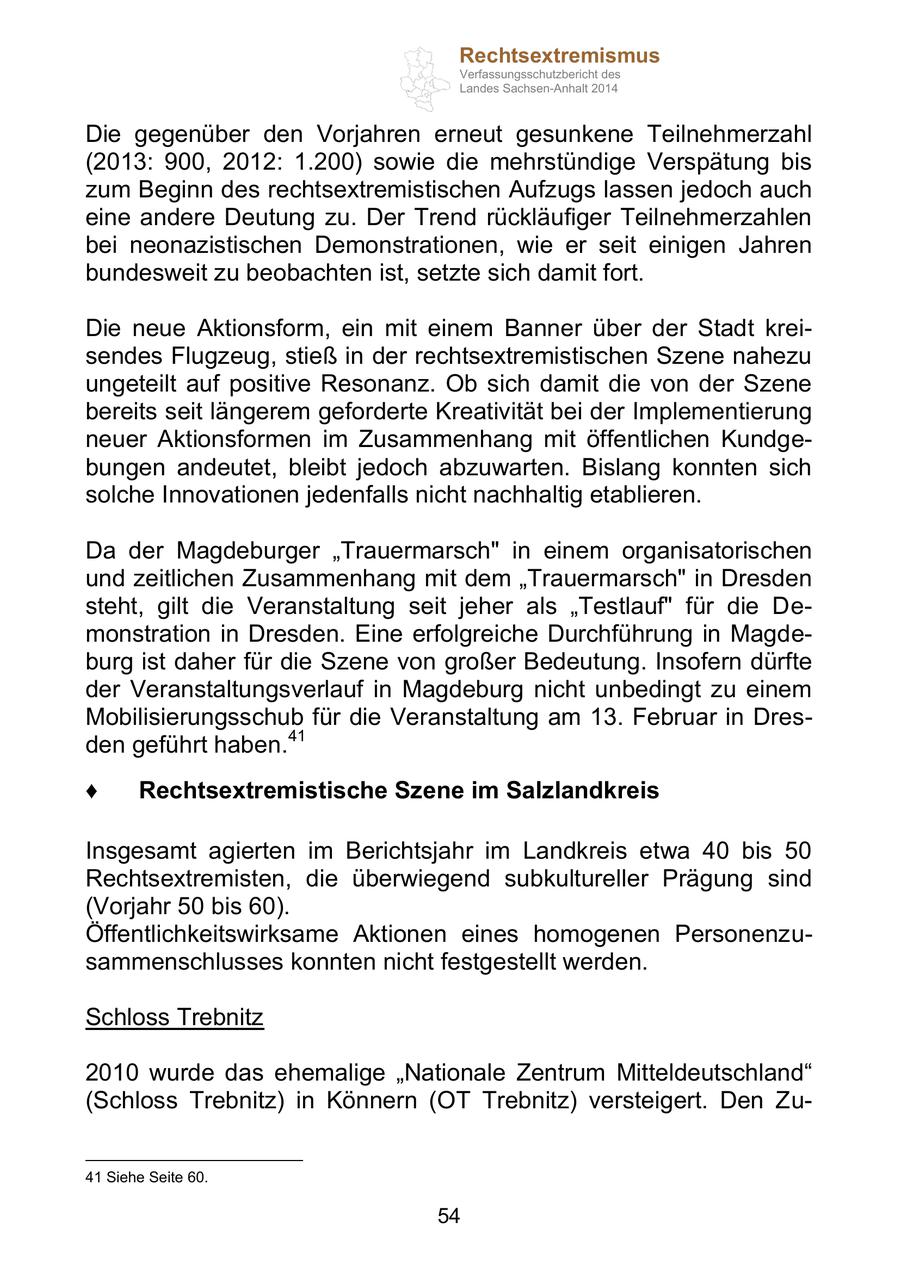 Rechtsextremismus
Verfassungsschutzbericht des Landes Sachsen-Anhalt 2014

Die gegenüber den Vorjahren erneut gesunkene Teilnehmerzahl (2013: 900, 2012: 1.200) sowie die mehrstündige Verspätung bis zum Beginn des rechtsextremistischen Aufzugs lassen jedoch auch eine andere Deutung zu. Der Trend rückläufiger Teilnehmerzahlen bei neonazistischen Demonstrationen, wie er seit einigen Jahren bundesweit zu beobachten ist, setzte sich damit fort.

Die neue Aktionsform, ein mit einem Banner über der Stadt kreisendes Flugzeug, stieß in der rechtsextremistischen Szene nahezu ungeteilt auf positive Resonanz. Ob sich damit die von der Szene bereits seit längerem geforderte Kreativität bei der Implementierung neuer Aktionsformen im Zusammenhang mit öffentlichen Kundgebungen andeutet, bleibt jedoch abzuwarten. Bislang konnten sich solche Innovationen jedenfalls nicht nachhaltig etablieren.

Da der Magdeburger „Trauermarsch" in einem organisatorischen und zeitlichen Zusammenhang mit dem „Trauermarsch" in Dresden steht, gilt die Veranstaltung seit jeher als „Testlauf" für die Demonstration in Dresden. Eine erfolgreiche Durchführung in Magdeburg ist daher für die Szene von großer Bedeutung. Insofern dürfte der Veranstaltungsverlauf in Magdeburg nicht unbedingt zu einem Mobilisierungsschub für die Veranstaltung am 13. Februar in Dresden geführt haben.$^{41}$

♦ Rechtsextremistische Szene im Salzlandkreis

Insgesamt agierten im Berichtsjahr im Landkreis etwa 40 bis 50 Rechtsextremisten, die überwiegend subkultureller Prägung sind (Vorjahr 50 bis 60).
Öffentlichkeitswirksame Aktionen eines homogenen Personenzusammenschlusses konnten nicht festgestellt werden.

Schloss Trebnitz

2010 wurde das ehemalige „Nationale Zentrum Mitteldeutschland“ (Schloss Trebnitz) in Könnern (OT Trebnitz) versteigert. Den Zu-

41 Siehe Seite 60.

54